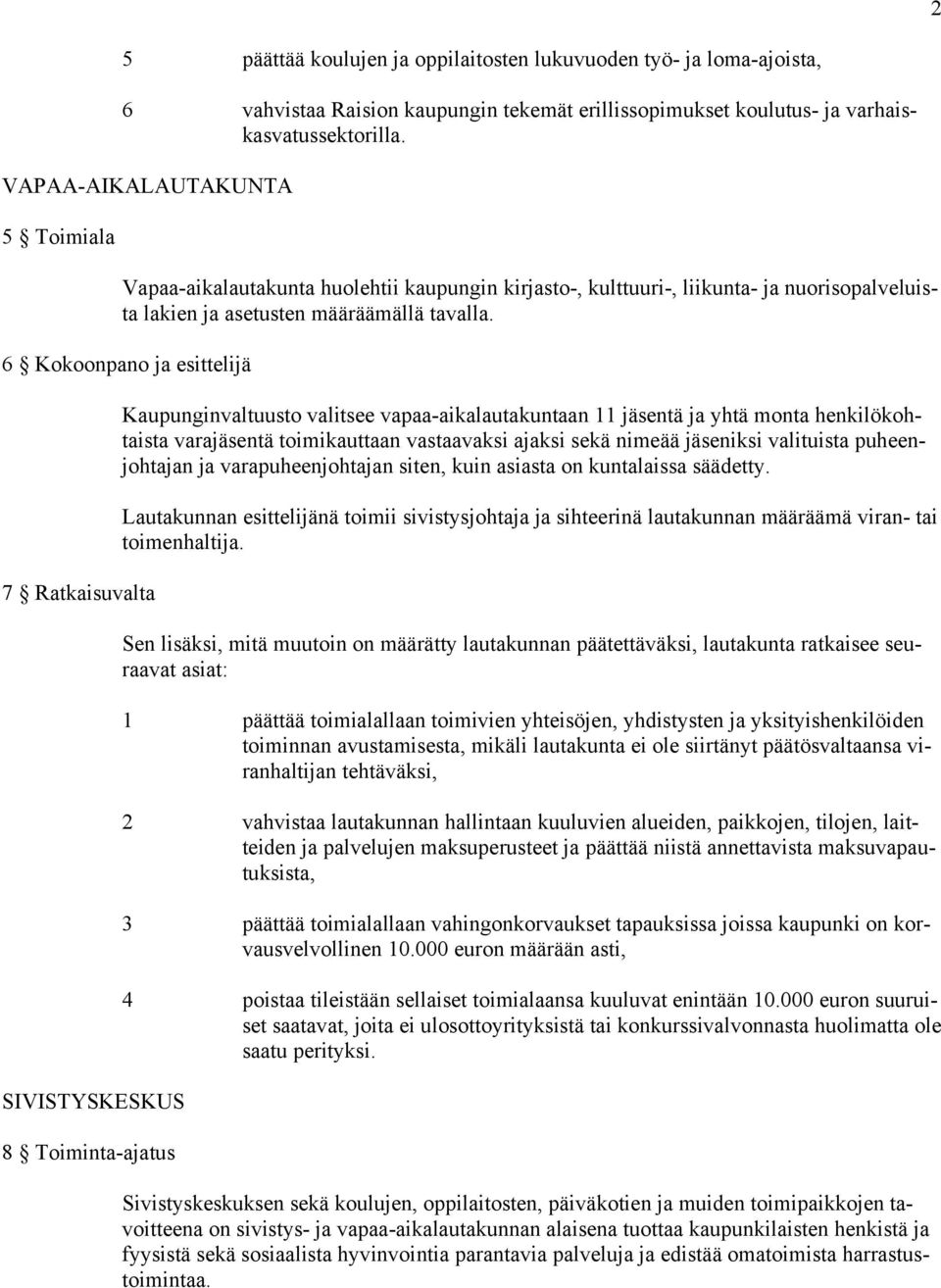 2

5 päättää koulujen ja oppilaitosten lukuvuoden työ- ja loma-ajoista,

6 vahvistaa Raision kaupungin tekemät erillissopimukset koulutus- ja varhaiskasvatussektorilla.

VAPAA-AIKALAUTAKUNTA

5 § Toimiala

Vapaa-aikalautakunta huolehtii kaupungin kirjasto-, kulttuuri-, liikunta- ja nuorisopalveluista lakien ja asetusten määräämällä tavalla.

6 § Kokoonpano ja esittelijä

Kaupunginvaltuusto valitsee vapaa-aikalautakuntaan 11 jäsentä ja yhtä monta henkilökohtaista varajäsentä toimikauttaan vastaavaksi ajaksi sekä nimeää jäseniksi valituista puheenjohtajan ja varapuheenjohtajan siten, kuin asiasta on kuntalaissa säädetty.

Lautakunnan esittelijänä toimii sivistysjohtaja ja sihteerinä lautakunnan määräämä viran- tai toimenhaltija.

7 § Ratkaisuvalta

Sen lisäksi, mitä muutoin on määrätty lautakunnan päätettäväksi, lautakunta ratkaisee seuraavat asiat:

1 päättää toimialallaan toimivien yhteisöjen, yhdistysten ja yksityishenkilöiden toiminnan avustamisesta, mikäli lautakunta ei ole siirtänyt päätösvaltaansa viranhaltijan tehtäväksi,

2 vahvistaa lautakunnan hallintaan kuuluvien alueiden, paikkojen, tilojen, laitteiden ja palvelujen maksuperusteet ja päättää niistä annettavista maksuvapautuksista,

3 päättää toimialallaan vahingonkorvaukset tapauksissa joissa kaupunki on korvausvelvollinen 10.000 euron määrään asti,

4 poistaa tileistään sellaiset toimialaansa kuuluvat enintään 10.000 euron suuruiset saatavat, joita ei ulosottoyrityksistä tai konkurssivalvonnasta huolimatta ole saatu perityksi.

SIVISTYSKESKUS

8 § Toiminta-ajatus

Sivistyskeskuksen sekä koulujen, oppilaitosten, päiväkotien ja muiden toimipaikkojen tavoitteena on sivistys- ja vapaa-aikalautakunnan alaisena tuottaa kaupunkilaisten henkistä ja fyysistä sekä sosiaalista hyvinvointia parantavia palveluja ja edistää omatoimista harrastustoimintaa.